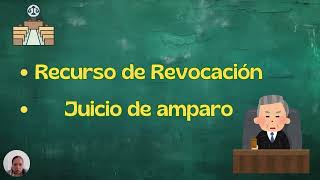 • Recurso de Revocación
• Juicio de amparo